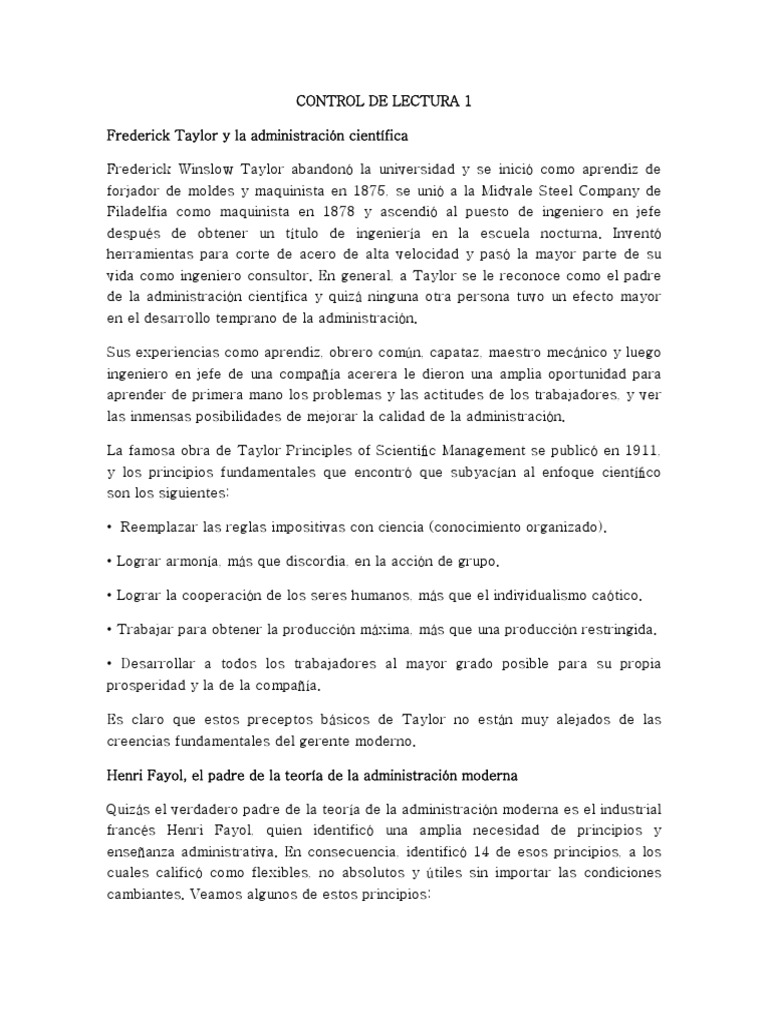 CONTROL DE LECTURA 1

Frederick Taylor y la administración científica

Frederick Winslow Taylor abandonó la universidad y se inició como aprendiz de forjador de moldes y maquinista en 1875, se unió a la Midvale Steel Company de Filadelfia como maquinista en 1878 y ascendió al puesto de ingeniero en jefe después de obtener un título de ingeniería en la escuela nocturna. Inventó herramientas para corte de acero de alta velocidad y pasó la mayor parte de su vida como ingeniero consultor. En general, a Taylor se le reconoce como el padre de la administración científica y quizá ninguna otra persona tuvo un efecto mayor en el desarrollo temprano de la administración.

Sus experiencias como aprendiz, obrero común, capataz, maestro mecánico y luego ingeniero en jefe de una compañía acerera le dieron una amplia oportunidad para aprender de primera mano los problemas y las actitudes de los trabajadores, y ver las inmensas posibilidades de mejorar la calidad de la administración.

La famosa obra de Taylor Principles of Scientific Management se publicó en 1911, y los principios fundamentales que encontró que subyacían al enfoque científico son los siguientes:

• Reemplazar las reglas impositivas con ciencia (conocimiento organizado).

• Lograr armonía, más que discordia, en la acción de grupo.

• Lograr la cooperación de los seres humanos, más que el individualismo caótico.

• Trabajar para obtener la producción máxima, más que una producción restringida.

• Desarrollar a todos los trabajadores al mayor grado posible para su propia prosperidad y la de la compañía.

Es claro que estos preceptos básicos de Taylor no están muy alejados de las creencias fundamentales del gerente moderno.

Henri Fayol, el padre de la teoría de la administración moderna

Quizás el verdadero padre de la teoría de la administración moderna es el industrial francés Henri Fayol, quien identificó una amplia necesidad de principios y enseñanza administrativa. En consecuencia, identificó 14 de esos principios, a los cuales calificó como flexibles, no absolutos y útiles sin importar las condiciones cambiantes. Veamos algunos de estos principios: